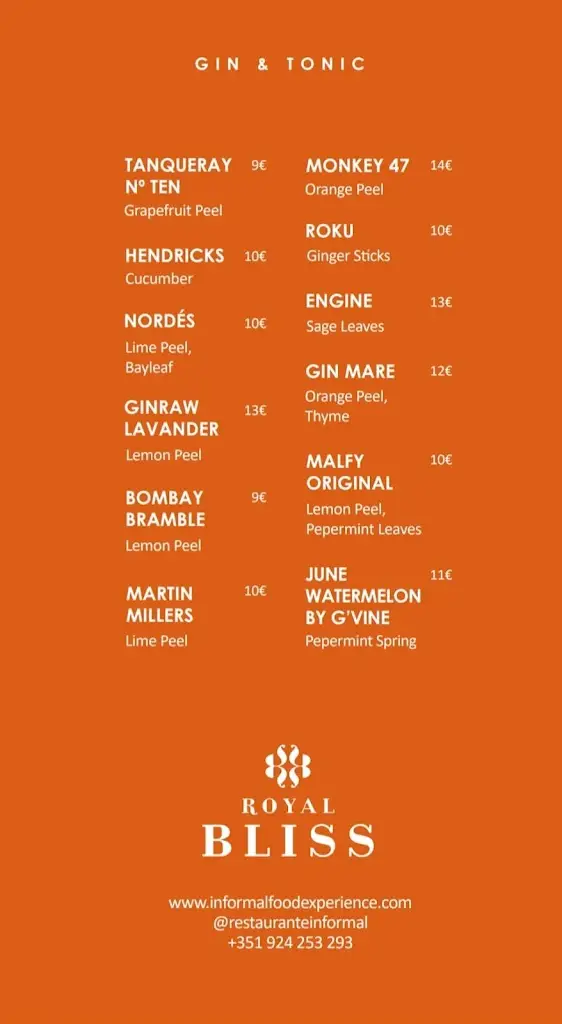 GIN & TONIC

TANQUERAY Nº TEN 9€
Grapefruit Peel

HENDRICKS 10€
Cucumber

NORDÉS 10€
Lime Peel, Bayleaf

GINRAW LAVANDER 13€
Lemon Peel

BOMBAY BRAMBLE 9€
Lemon Peel

MARTIN MILLERS 10€
Lime Peel

MONKEY 47 14€
Orange Peel

ROKU 10€
Ginger Sticks

ENGINE 13€
Sage Leaves

GIN MARE 12€
Orange Peel, Thyme

MALFY ORIGINAL 10€
Lemon Peel, Pepermint Leaves

JUNE WATERMELON BY G'VINE 11€
Pepermint Spring

ROYAL
BLISS

www.informalfoodexperience.com
@restauranteinformal
+351 924 253 293